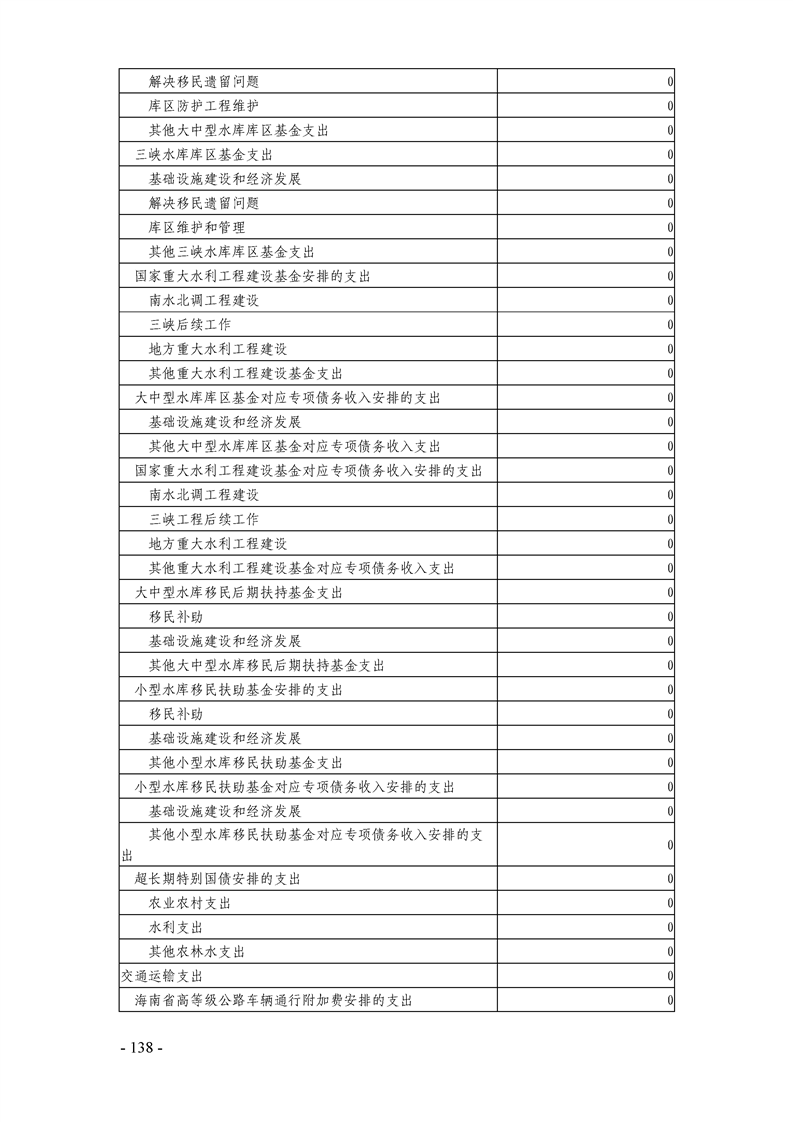 | | |
|---|---|
| 解决移民遗留问题 | 0 |
| 库区防护工程维护 | 0 |
| 其他大中型水库库区基金支出 | 0 |
| 三峡水库库区基金支出 | 0 |
| 基础设施建设和经济发展 | 0 |
| 解决移民遗留问题 | 0 |
| 库区维护和管理 | 0 |
| 其他三峡水库库区基金支出 | 0 |
| 国家重大水利工程建设基金安排的支出 | 0 |
| 南水北调工程建设 | 0 |
| 三峡后续工作 | 0 |
| 地方重大水利工程建设 | 0 |
| 其他重大水利工程建设基金支出 | 0 |
| 大中型水库库区基金对应专项债务收入安排的支出 | 0 |
| 基础设施建设和经济发展 | 0 |
| 其他大中型水库库区基金对应专项债务收入支出 | 0 |
| 国家重大水利工程建设基金对应专项债务收入安排的支出 | 0 |
| 南水北调工程建设 | 0 |
| 三峡工程后续工作 | 0 |
| 地方重大水利工程建设 | 0 |
| 其他重大水利工程建设基金对应专项债务收入支出 | 0 |
| 大中型水库移民后期扶持基金支出 | 0 |
| 移民补助 | 0 |
| 基础设施建设和经济发展 | 0 |
| 其他大中型水库移民后期扶持基金支出 | 0 |
| 小型水库移民扶助基金安排的支出 | 0 |
| 移民补助 | 0 |
| 基础设施建设和经济发展 | 0 |
| 其他小型水库移民扶助基金支出 | 0 |
| 小型水库移民扶助基金对应专项债务收入安排的支出 | 0 |
| 基础设施建设和经济发展 | 0 |
| 其他小型水库移民扶助基金对应专项债务收入安排的支出 | 0 |
| 超长期特别国债安排的支出 | 0 |
| 农业农村支出 | 0 |
| 水利支出 | 0 |
| 其他农林水支出 | 0 |
| 交通运输支出 | 0 |
| 海南省高等级公路车辆通行附加费安排的支出 | 0 |

- 138 -